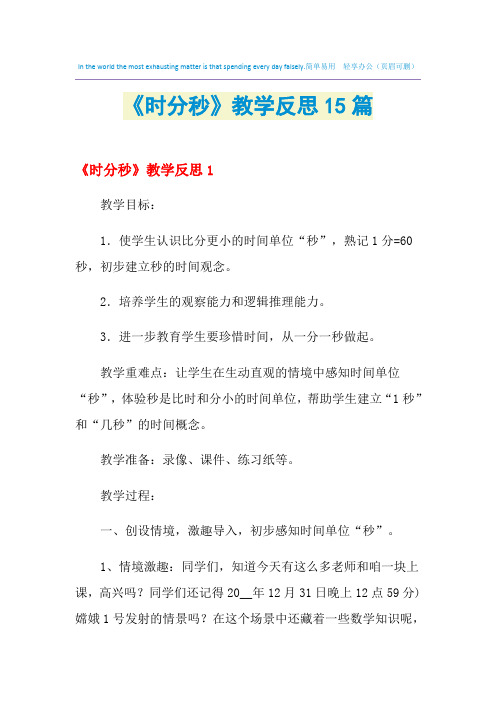 In the world the most exhausting matter is that spending every day falsely.简单易用 轻享办公（页眉可删）

《时分秒》教学反思15篇

《时分秒》教学反思1

教学目标：

1．使学生认识比分更小的时间单位“秒”，熟记1分=60秒，初步建立秒的时间观念。

2．培养学生的观察能力和逻辑推理能力。

3．进一步教育学生要珍惜时间，从一分一秒做起。

教学重难点：让学生在生动直观的情境中感知时间单位“秒”，体验秒是比时和分小的时间单位，帮助学生建立“1秒”和“几秒”的时间概念。

教学准备：录像、课件、练习纸等。

教学过程：

一、创设情境，激趣导入，初步感知时间单位“秒”。

1、情境激趣：同学们，知道今天有这么多老师和咱一块上课，高兴吗？同学们还记得20__年12月31日晚上12点59分）嫦娥1号发射的情景吗？在这个场景中还藏着一些数学知识呢，